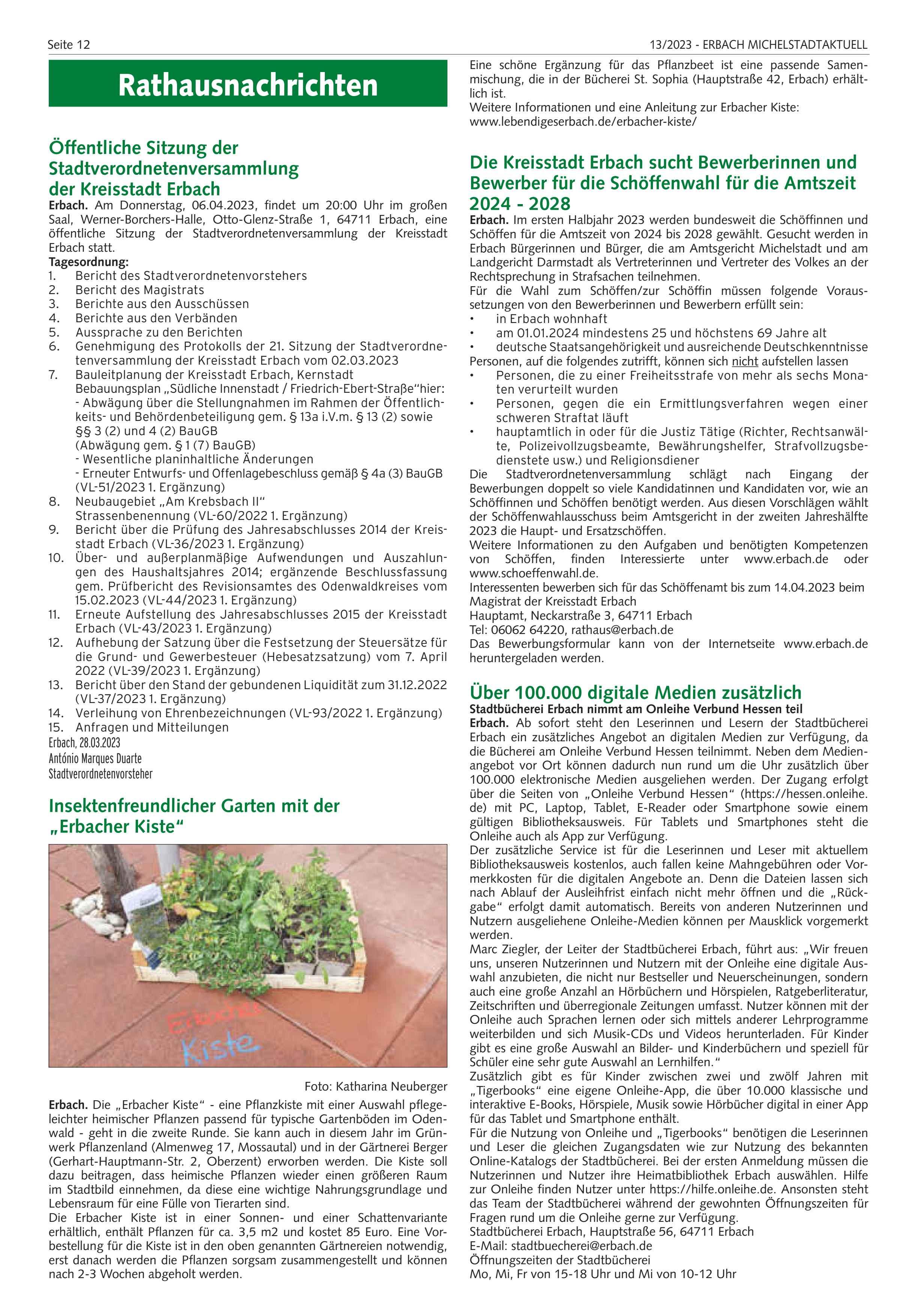 Seite 12

13/2023 - ERBACH MICHELSTADTAKTUELL

Rathausnachrichten

Öffentliche Sitzung der Stadtverordnetenversammlung der Kreisstadt Erbach

Erbach. Am Donnerstag, 06.04.2023, findet um 20:00 Uhr im großen Saal, Werner-Borchers-Halle, Otto-Glenz-Straße 1, 64711 Erbach, eine öffentliche Sitzung der Stadtverordnetenversammlung der Kreisstadt Erbach statt.

Tagesordnung:
1. Bericht des Stadtverordnetenvorstehers
2. Bericht des Magistrats
3. Berichte aus den Ausschüssen
4. Berichte aus den Verbänden
5. Aussprache zu den Berichten
6. Genehmigung des Protokolls der 21. Sitzung der Stadtverordnetenversammlung der Kreisstadt Erbach vom 02.03.2023
7. Bauleitplanung der Kreisstadt Erbach, Kernstadt Bebauungsplan „Südliche Innenstadt / Friedrich-Ebert-Straße“hier:
- Abwägung über die Stellungnahmen im Rahmen der Öffentlichkeits- und Behördenbeteiligung gem. § 13a i.V.m. § 13 (2) sowie §§ 3 (2) und 4 (2) BauGB
(Abwägung gem. § 1 (7) BauGB)
- Wesentliche planinhaltliche Änderungen
- Erneuter Entwurfs- und Offenlagebeschluss gemäß § 4a (3) BauGB (VL-51/2023 1. Ergänzung)
8. Neubaugebiet „Am Krebsbach II“ Strassenbenennung (VL-60/2022 1. Ergänzung)
9. Bericht über die Prüfung des Jahresabschlusses 2014 der Kreisstadt Erbach (VL-36/2023 1. Ergänzung)
10. Über- und außerplanmäßige Aufwendungen und Auszahlungen des Haushaltsjahres 2014; ergänzende Beschlussfassung gem. Prüfbericht des Revisionsamtes des Odenwaldkreises vom 15.02.2023 (VL-44/2023 1. Ergänzung)
11. Erneute Aufstellung des Jahresabschlusses 2015 der Kreisstadt Erbach (VL-43/2023 1. Ergänzung)
12. Aufhebung der Satzung über die Festsetzung der Steuersätze für die Grund- und Gewerbesteuer (Hebesatzsatzung) vom 7. April 2022 (VL-39/2023 1. Ergänzung)
13. Bericht über den Stand der gebundenen Liquidität zum 31.12.2022 (VL-37/2023 1. Ergänzung)
14. Verleihung von Ehrenbezeichnungen (VL-93/2022 1. Ergänzung)
15. Anfragen und Mitteilungen

Erbach, 28.03.2023
António Marques Duarte
Stadtverordnetenvorsteher

Insektenfreundlicher Garten mit der „Erbacher Kiste“

Erbacher Kiste

Foto: Katharina Neuberger

Erbach. Die „Erbacher Kiste“ - eine Pflanzkiste mit einer Auswahl pflegeleichter heimischer Pflanzen passend für typische Gartenböden im Odenwald - geht in die zweite Runde. Sie kann auch in diesem Jahr im Grünwerk Pflanzenland (Almenweg 17, Mossautal) und in der Gärtnerei Berger (Gerhart-Hauptmann-Str. 2, Oberzent) erworben werden. Die Kiste soll dazu beitragen, dass heimische Pflanzen wieder einen größeren Raum im Stadtbild einnehmen, da diese eine wichtige Nahrungsgrundlage und Lebensraum für eine Fülle von Tierarten sind.
Die Erbacher Kiste ist in einer Sonnen- und einer Schattenvariante erhältlich, enthält Pflanzen für ca. 3,5 m2 und kostet 85 Euro. Eine Vorbestellung für die Kiste ist in den oben genannten Gärtnereien notwendig, erst danach werden die Pflanzen sorgsam zusammengestellt und können nach 2-3 Wochen abgeholt werden.
Eine schöne Ergänzung für das Pflanzbeet ist eine passende Samenmischung, die in der Bücherei St. Sophia (Hauptstraße 42, Erbach) erhältlich ist.
Weitere Informationen und eine Anleitung zur Erbacher Kiste:
www.lebendigeserbach.de/erbacher-kiste/

Die Kreisstadt Erbach sucht Bewerberinnen und Bewerber für die Schöffenwahl für die Amtszeit 2024 - 2028

Erbach. Im ersten Halbjahr 2023 werden bundesweit die Schöffinnen und Schöffen für die Amtszeit von 2024 bis 2028 gewählt. Gesucht werden in Erbach Bürgerinnen und Bürger, die am Amtsgericht Michelstadt und am Landgericht Darmstadt als Vertreterinnen und Vertreter des Volkes an der Rechtsprechung in Strafsachen teilnehmen.
Für die Wahl zum Schöffen/zur Schöffin müssen folgende Voraussetzungen von den Bewerberinnen und Bewerbern erfüllt sein:
• in Erbach wohnhaft
• am 01.01.2024 mindestens 25 und höchstens 69 Jahre alt
• deutsche Staatsangehörigkeit und ausreichende Deutschkenntnisse
Personen, auf die folgendes zutrifft, können sich nicht aufstellen lassen
• Personen, die zu einer Freiheitsstrafe von mehr als sechs Monaten verurteilt wurden
• Personen, gegen die ein Ermittlungsverfahren wegen einer schweren Straftat läuft
• hauptamtlich in oder für die Justiz Tätige (Richter, Rechtsanwälte, Polizeivollzugsbeamte, Bewährungshelfer, Strafvollzugsbedienstete usw.) und Religionsdiener
Die Stadtverordnetenversammlung schlägt nach Eingang der Bewerbungen doppelt so viele Kandidatinnen und Kandidaten vor, wie an Schöffinnen und Schöffen benötigt werden. Aus diesen Vorschlägen wählt der Schöffenwahlausschuss beim Amtsgericht in der zweiten Jahreshälfte 2023 die Haupt- und Ersatzschöffen.
Weitere Informationen zu den Aufgaben und benötigten Kompetenzen von Schöffen, finden Interessierte unter www.erbach.de oder www.schoeffenwahl.de.
Interessenten bewerben sich für das Schöffenamt bis zum 14.04.2023 beim Magistrat der Kreisstadt Erbach
Hauptamt, Neckarstraße 3, 64711 Erbach
Tel: 06062 64220, rathaus@erbach.de
Das Bewerbungsformular kann von der Internetseite www.erbach.de heruntergeladen werden.

Über 100.000 digitale Medien zusätzlich

Stadtbücherei Erbach nimmt am Onleihe Verbund Hessen teil

Erbach. Ab sofort steht den Leserinnen und Lesern der Stadtbücherei Erbach ein zusätzliches Angebot an digitalen Medien zur Verfügung, da die Bücherei am Onleihe Verbund Hessen teilnimmt. Neben dem Medienangebot vor Ort können dadurch nun rund um die Uhr zusätzlich über 100.000 elektronische Medien ausgeliehen werden. Der Zugang erfolgt über die Seiten von „Onleihe Verbund Hessen“ (https://hessen.onleihe.de) mit PC, Laptop, Tablet, E-Reader oder Smartphone sowie einem gültigen Bibliotheksausweis. Für Tablets und Smartphones steht die Onleihe auch als App zur Verfügung.
Der zusätzliche Service ist für die Leserinnen und Leser mit aktuellem Bibliotheksausweis kostenlos, auch fallen keine Mahngebühren oder Vormerkkosten für die digitalen Angebote an. Denn die Dateien lassen sich nach Ablauf der Ausleihfrist einfach nicht mehr öffnen und die „Rückgabe“ erfolgt damit automatisch. Bereits von anderen Nutzerinnen und Nutzern ausgeliehene Onleihe-Medien können per Mausklick vorgemerkt werden.
Marc Ziegler, der Leiter der Stadtbücherei Erbach, führt aus: „Wir freuen uns, unseren Nutzerinnen und Nutzern mit der Onleihe eine digitale Auswahl anzubieten, die nicht nur Bestseller und Neuerscheinungen, sondern auch eine große Anzahl an Hörbüchern und Hörspielen, Ratgeberliteratur, Zeitschriften und überregionale Zeitungen umfasst. Nutzer können mit der Onleihe auch Sprachen lernen oder sich mittels anderer Lehrprogramme weiterbilden und sich Musik-CDs und Videos herunterladen. Für Kinder gibt es eine große Auswahl an Bilder- und Kinderbüchern und speziell für Schüler eine sehr gute Auswahl an Lernhilfen.“
Zusätzlich gibt es für Kinder zwischen zwei und zwölf Jahren mit „Tigerbooks“ eine eigene Onleihe-App, die über 10.000 klassische und interaktive E-Books, Hörspiele, Musik sowie Hörbücher digital in einer App für das Tablet und Smartphone enthält.
Für die Nutzung von Onleihe und „Tigerbooks“ benötigen die Leserinnen und Leser die gleichen Zugangsdaten wie zur Nutzung des bekannten Online-Katalogs der Stadtbücherei. Bei der ersten Anmeldung müssen die Nutzerinnen und Nutzer ihre Heimatbibliothek Erbach auswählen. Hilfe zur Onleihe finden Nutzer unter https://hilfe.onleihe.de. Ansonsten steht das Team der Stadtbücherei während der gewohnten Öffnungszeiten für Fragen rund um die Onleihe gerne zur Verfügung.
Stadtbücherei Erbach, Hauptstraße 56, 64711 Erbach
E-Mail: stadtbuecherei@erbach.de
Öffnungszeiten der Stadtbücherei
Mo, Mi, Fr von 15-18 Uhr und Mi von 10-12 Uhr